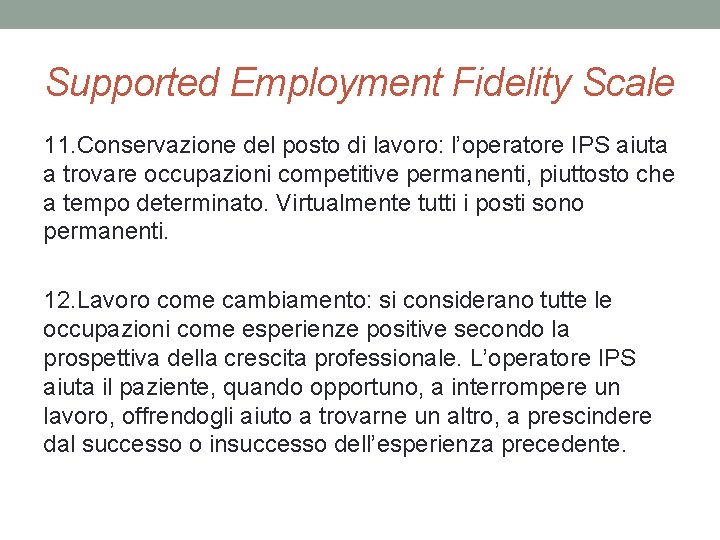 Supported Employment Fidelity Scale

11.Conservazione del posto di lavoro: l’operatore IPS aiuta a trovare occupazioni competitive permanenti, piuttosto che a tempo determinato. Virtualmente tutti i posti sono permanenti.

12.Lavoro come cambiamento: si considerano tutte le occupazioni come esperienze positive secondo la prospettiva della crescita professionale. L’operatore IPS aiuta il paziente, quando opportuno, a interrompere un lavoro, offrendogli aiuto a trovarne un altro, a prescindere dal successo o insuccesso dell’esperienza precedente.